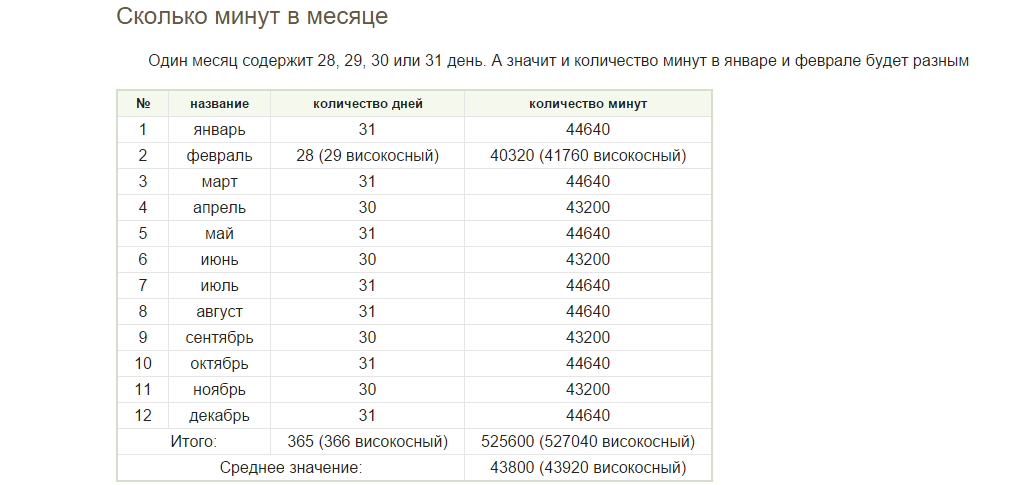 Сколько минут в месяце

Один месяц содержит 28, 29, 30 или 31 день. А значит и количество минут в январе и феврале будет разным

| № | название | количество дней | количество минут |
|---|---|---|---|
| 1 | январь | 31 | 44640 |
| 2 | февраль | 28 (29 високосный) | 40320 (41760 високосный) |
| 3 | март | 31 | 44640 |
| 4 | апрель | 30 | 43200 |
| 5 | май | 31 | 44640 |
| 6 | июнь | 30 | 43200 |
| 7 | июль | 31 | 44640 |
| 8 | август | 31 | 44640 |
| 9 | сентябрь | 30 | 43200 |
| 10 | октябрь | 31 | 44640 |
| 11 | ноябрь | 30 | 43200 |
| 12 | декабрь | 31 | 44640 |
| Итого: | | 365 (366 високосный) | 525600 (527040 високосный) |
| Среднее значение: | | | 43800 (43920 високосный) |